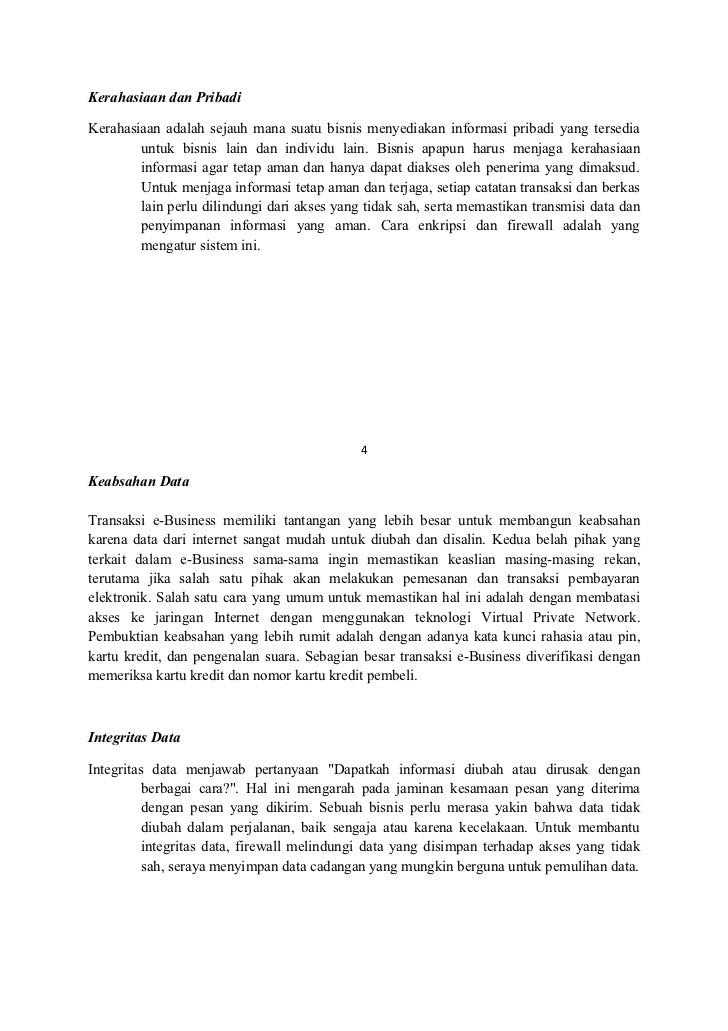 Kerahasiaan dan Pribadi

Kerahasiaan adalah sejauh mana suatu bisnis menyediakan informasi pribadi yang tersedia untuk bisnis lain dan individu lain. Bisnis apapun harus menjaga kerahasiaan informasi agar tetap aman dan hanya dapat diakses oleh penerima yang dimaksud. Untuk menjaga informasi tetap aman dan terjaga, setiap catatan transaksi dan berkas lain perlu dilindungi dari akses yang tidak sah, serta memastikan transmisi data dan penyimpanan informasi yang aman. Cara enkripsi dan firewall adalah yang mengatur sistem ini.

4

Keabsahan Data

Transaksi e-Business memiliki tantangan yang lebih besar untuk membangun keabsahan karena data dari internet sangat mudah untuk diubah dan disalin. Kedua belah pihak yang terkait dalam e-Business sama-sama ingin memastikan keaslian masing-masing rekan, terutama jika salah satu pihak akan melakukan pemesanan dan transaksi pembayaran elektronik. Salah satu cara yang umum untuk memastikan hal ini adalah dengan membatasi akses ke jaringan Internet dengan menggunakan teknologi Virtual Private Network. Pembuktian keabsahan yang lebih rumit adalah dengan adanya kata kunci rahasia atau pin, kartu kredit, dan pengenalan suara. Sebagian besar transaksi e-Business diverifikasi dengan memeriksa kartu kredit dan nomor kartu kredit pembeli.

Integritas Data

Integritas data menjawab pertanyaan "Dapatkah informasi diubah atau dirusak dengan berbagai cara?". Hal ini mengarah pada jaminan kesamaan pesan yang diterima dengan pesan yang dikirim. Sebuah bisnis perlu merasa yakin bahwa data tidak diubah dalam perjalanan, baik sengaja atau karena kecelakaan. Untuk membantu integritas data, firewall melindungi data yang disimpan terhadap akses yang tidak sah, seraya menyimpan data cadangan yang mungkin berguna untuk pemulihan data.